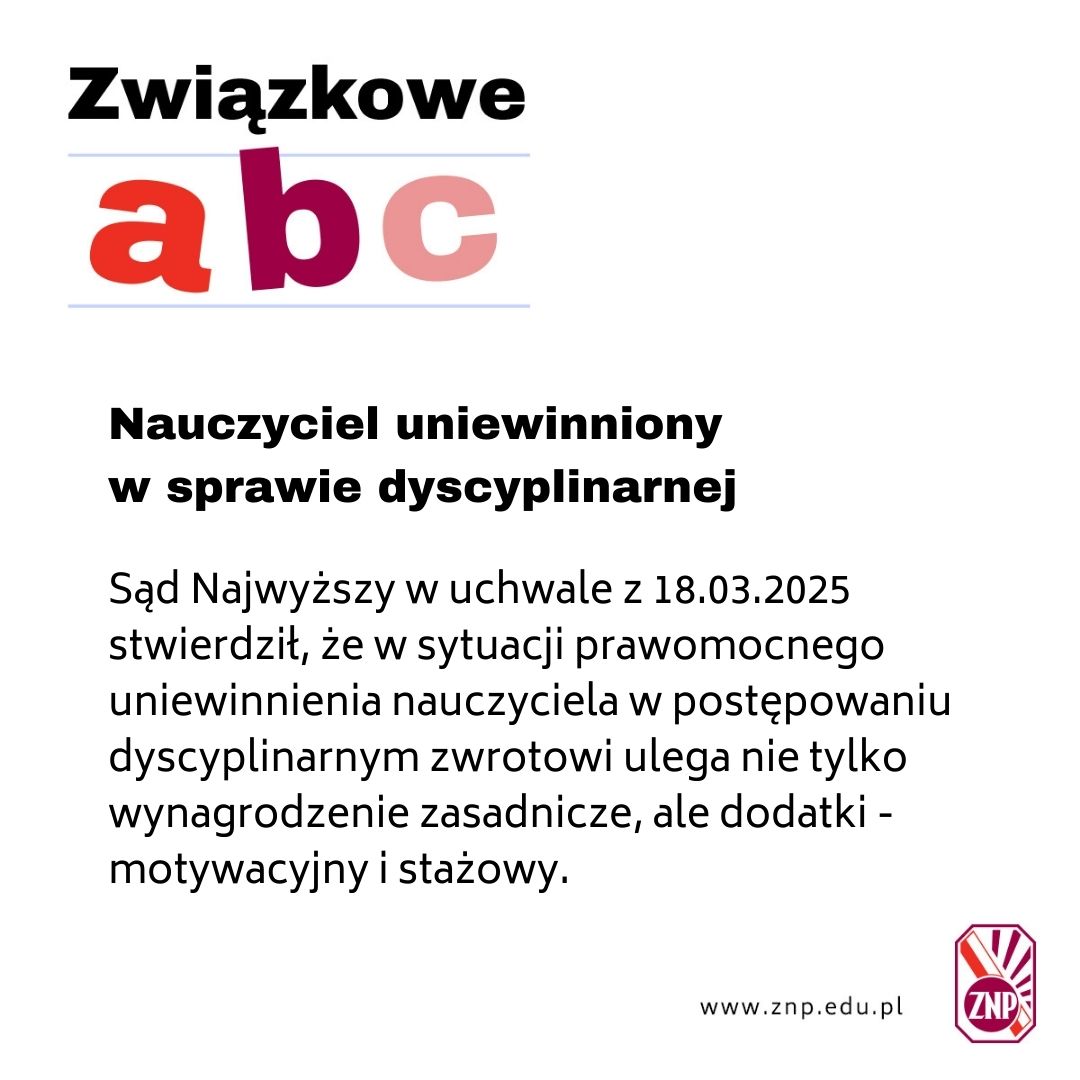 Związkowe
abc

Nauczyciel uniewinniony w sprawie dyscyplinarnej

Sąd Najwyższy w uchwale z 18.03.2025 stwierdził, że w sytuacji prawomocnego uniewinnienia nauczyciela w postępowaniu dyscyplinarnym zwrotowi ulega nie tylko wynagrodzenie zasadnicze, ale dodatki - motywacyjny i stażowy.

www.znp.edu.pl

ZNP